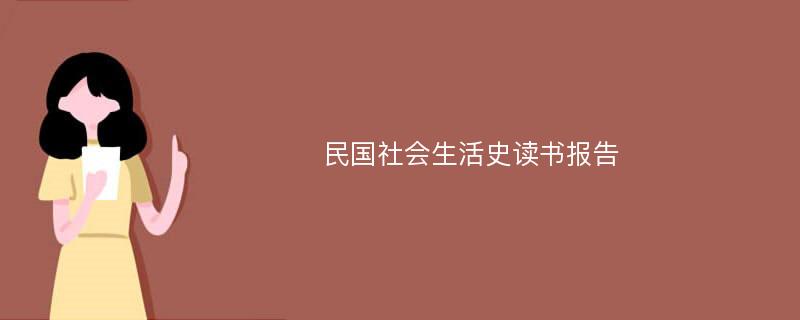 民国社会生活史读书报告